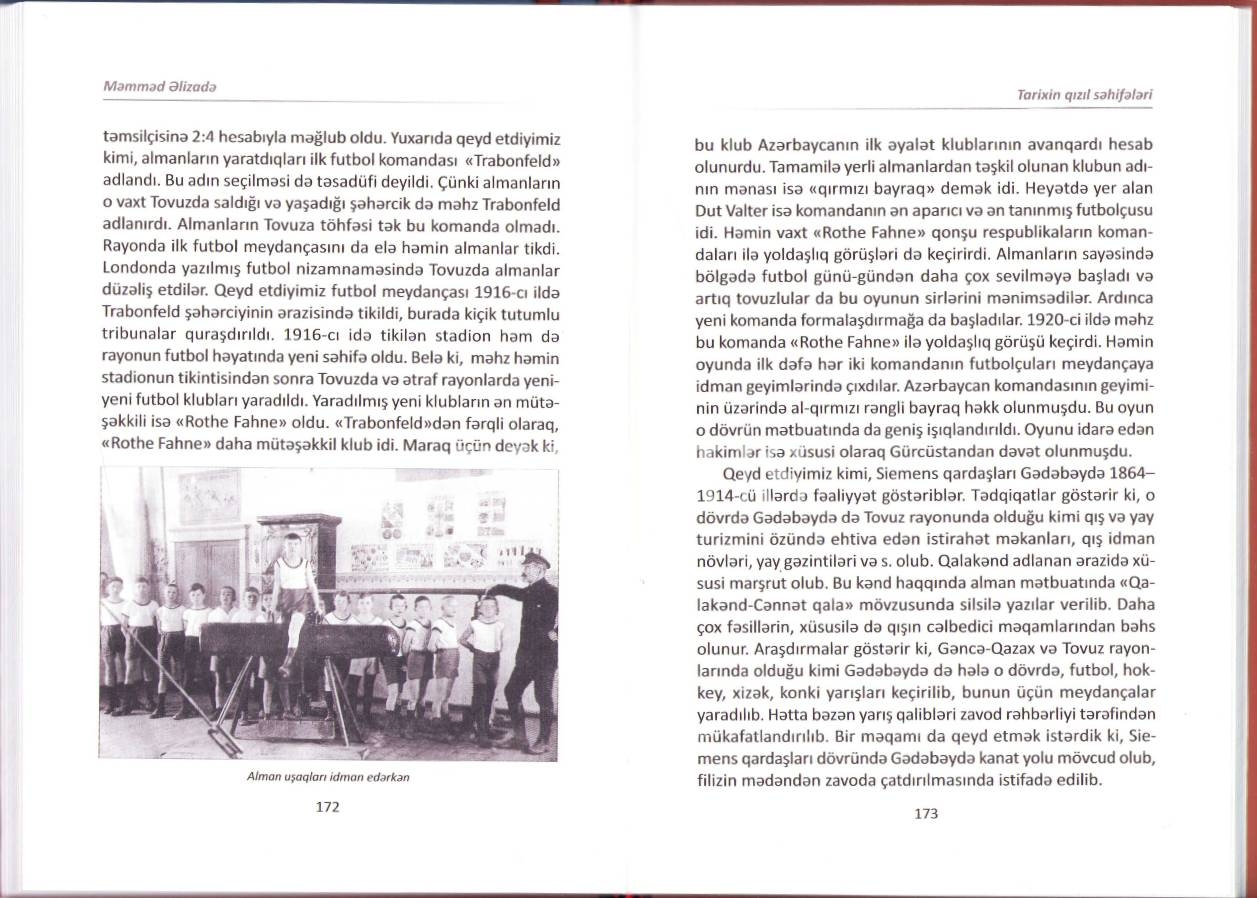 Məmməd Əlizadə

təmsilçisinə 2:4 hesabıyla məğlub oldu. Yuxarıda qeyd etdiyimiz kimi, almanların yaratdıqları ilk futbol komandası «Trabonfeld» adlandı. Bu adın seçilməsi də təsadüfi deyildi. Çünki almanların o vaxt Tovuzda saldığı və yaşadığı şəhərcik də məhz Trabonfeld adlanırdı. Almanların Tovuza töhfəsi tək bu komanda olmadı. Rayonda ilk futbol meydançasını da elə həmin almanlar tikdi. Londonda yazılmış futbol nizamnaməsində Tovuzda almanlar düzəliş etdilər. Qeyd etdiyimiz futbol meydançası 1916-cı ildə Trabonfeld şəhərciyinin ərazisində tikildi, burada kiçik tutumlu tribunalar quraşdırıldı. 1916-cı idə tikilən stadion həm də rayonun futbol həyatında yeni səhifə oldu. Belə ki, məhz həmin stadionun tikintisindən sonra Tovuzda və ətraf rayonlarda yeni-yeni futbol klubları yaradıldı. Yaradılmış yeni klubların ən mütəşəkkili isə «Rothe Fahne» oldu. «Trabonfeld»dən fərqli olaraq, «Rothe Fahne» daha mütəşəkkil klub idi. Maraq üçün deyək ki,

Alman uşaqları idman edərkən

172

Tarixin qızıl səhifələri

bu klub Azərbaycanın ilk əyalət klublarının avanqardı hesab olunurdu. Tamamilə yerli almanlardan təşkil olunan klubun adının mənası isə «qırmızı bayraq» demək idi. Heyətdə yer alan Dut Valter isə komandanın ən aparıcı və ən tanınmış futbolçusu idi. Həmin vaxt «Rothe Fahne» qonşu respublikaların komandaları ilə yoldaşlıq görüşləri də keçirirdi. Almanların sayəsində bölgədə futbol günü-gündən daha çox sevilməyə başladı və artıq tovuzlular da bu oyunun sirlərini mənimsədilər. Ardınca yeni komanda formalaşdırmağa da başladılar. 1920-ci ildə məhz bu komanda «Rothe Fahne» ilə yoldaşlıq görüşü keçirdi. Həmin oyunda ilk dəfə hər iki komandanın futbolçuları meydançaya idman geyimlərində çıxdılar. Azərbaycan komandasının geyiminin üzərində al-qırmızı rəngli bayraq həkk olunmuşdu. Bu oyun o dövrün mətbuatında da geniş işıqlandırıldı. Oyunu idarə edən hakimlər isə xüsusi olaraq Gürcüstandan dəvət olunmuşdu.

Qeyd etdiyimiz kimi, Siemens qardaşları Gədəbəydə 1864–1914-cü illərdə fəaliyyət göstəriblər. Tədqiqatlar göstərir ki, o dövrdə Gədəbəydə də Tovuz rayonunda olduğu kimi qış və yay turizmini özündə ehtiva edən istirahət məkanları, qış idman növləri, yay gəzintiləri və s. olub. Qalakənd adlanan ərazidə xüsusi marşrut olub. Bu kənd haqqında alman mətbuatında «Qalakənd-Cənnət qala» mövzusunda silsilə yazılar verilib. Daha çox fəsillərin, xüsusilə də qışın cəlbedici məqamlarından bəhs olunur. Araşdırmalar göstərir ki, Gəncə-Qazax və Tovuz rayonlarında olduğu kimi Gədəbəydə də hələ o dövrdə, futbol, hokkey, xizək, konki yarışları keçirilib, bunun üçün meydançalar yaradılıb. Hətta bəzən yarış qalibləri zavod rəhbərliyi tərəfindən mükafatlandırılıb. Bir məqamı da qeyd etmək istərdik ki, Siemens qardaşları dövründə Gədəbəydə kanat yolu mövcud olub, filizin mədəndən zavoda çatdırılmasında istifadə edilib.

173